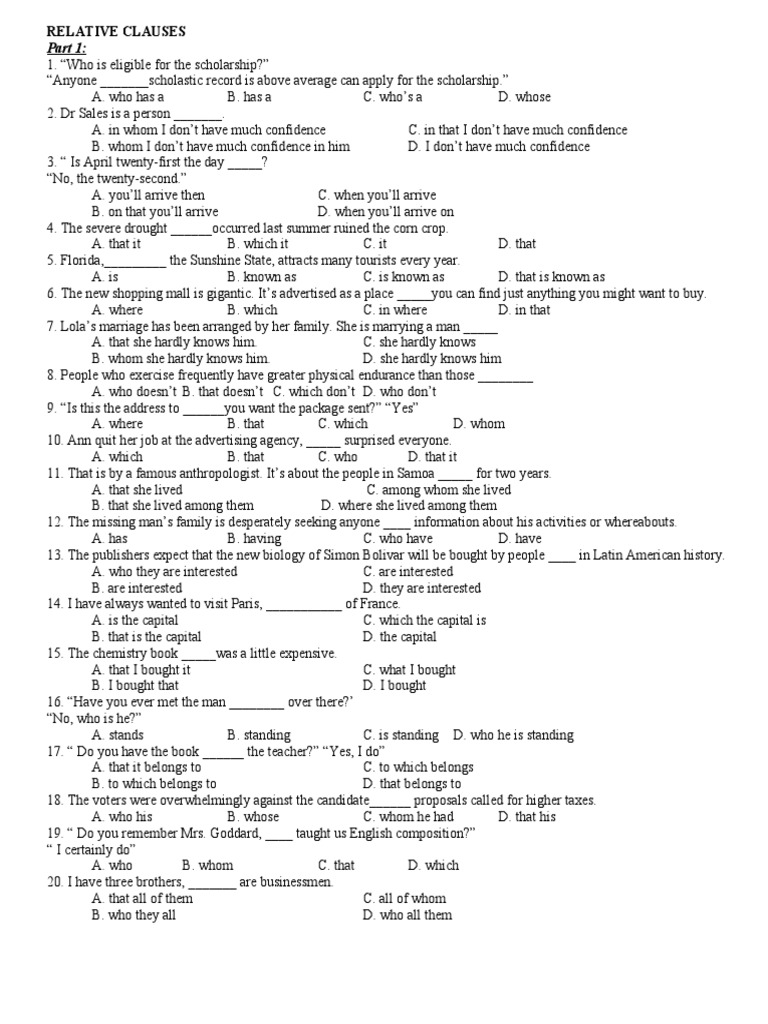 RELATIVE CLAUSES
Part 1:
1. "Who is eligible for the scholarship?"
"Anyone _______scholastic record is above average can apply for the scholarship."
A. who has a B. has a C. who's a D. whose
2. Dr Sales is a person _______.
A. in whom I don't have much confidence
C. in that I don't have much confidence
B. whom I don't have much confidence in him
D. I don't have much confidence
3. " Is April twenty-first the day _____?
"No, the twenty-second."
A. you'll arrive then
C. when you'll arrive
B. on that you'll arrive
D. when you'll arrive on
4. The severe drought ______occurred last summer ruined the corn crop.
A. that it B. which it C. it D. that
5. Florida,_________ the Sunshine State, attracts many tourists every year.
A. is B. known as C. is known as D. that is known as
6. The new shopping mall is gigantic. It's advertised as a place _____you can find just anything you might want to buy.
A. where B. which C. in where D. in that
7. Lola's marriage has been arranged by her family. She is marrying a man _____
A. that she hardly knows him.
C. she hardly knows
B. whom she hardly knows him.
D. she hardly knows him
8. People who exercise frequently have greater physical endurance than those ________
A. who doesn't B. that doesn't C. which don't D. who don't
9. "Is this the address to ______you want the package sent?" "Yes"
A. where B. that C. which D. whom
10. Ann quit her job at the advertising agency, _____ surprised everyone.
A. which B. that C. who D. that it
11. That is by a famous anthropologist. It's about the people in Samoa _____ for two years.
A. that she lived
C. among whom she lived
B. that she lived among them
D. where she lived among them
12. The missing man's family is desperately seeking anyone ____ information about his activities or whereabouts.
A. has B. having C. who have D. have
13. The publishers expect that the new biology of Simon Bolivar will be bought by people ____ in Latin American history.
A. who they are interested
C. are interested
B. are interested
D. they are interested
14. I have always wanted to visit Paris, ___________ of France.
A. is the capital
C. which the capital is
B. that is the capital
D. the capital
15. The chemistry book _____was a little expensive.
A. that I bought it
C. what I bought
B. I bought that
D. I bought
16. "Have you ever met the man ________ over there?'
"No, who is he?"
A. stands B. standing C. is standing D. who he is standing
17. " Do you have the book ______ the teacher?" "Yes, I do"
A. that it belongs to
C. to which belongs
B. to which belongs to
D. that belongs to
18. The voters were overwhelmingly against the candidate______ proposals called for higher taxes.
A. who his B. whose C. whom he had D. that his
19. " Do you remember Mrs. Goddard, ____ taught us English composition?"
" I certainly do"
A. who B. whom C. that D. which
20. I have three brothers, _______ are businessmen.
A. that all of them
C. all of whom
B. who they all
D. who all them